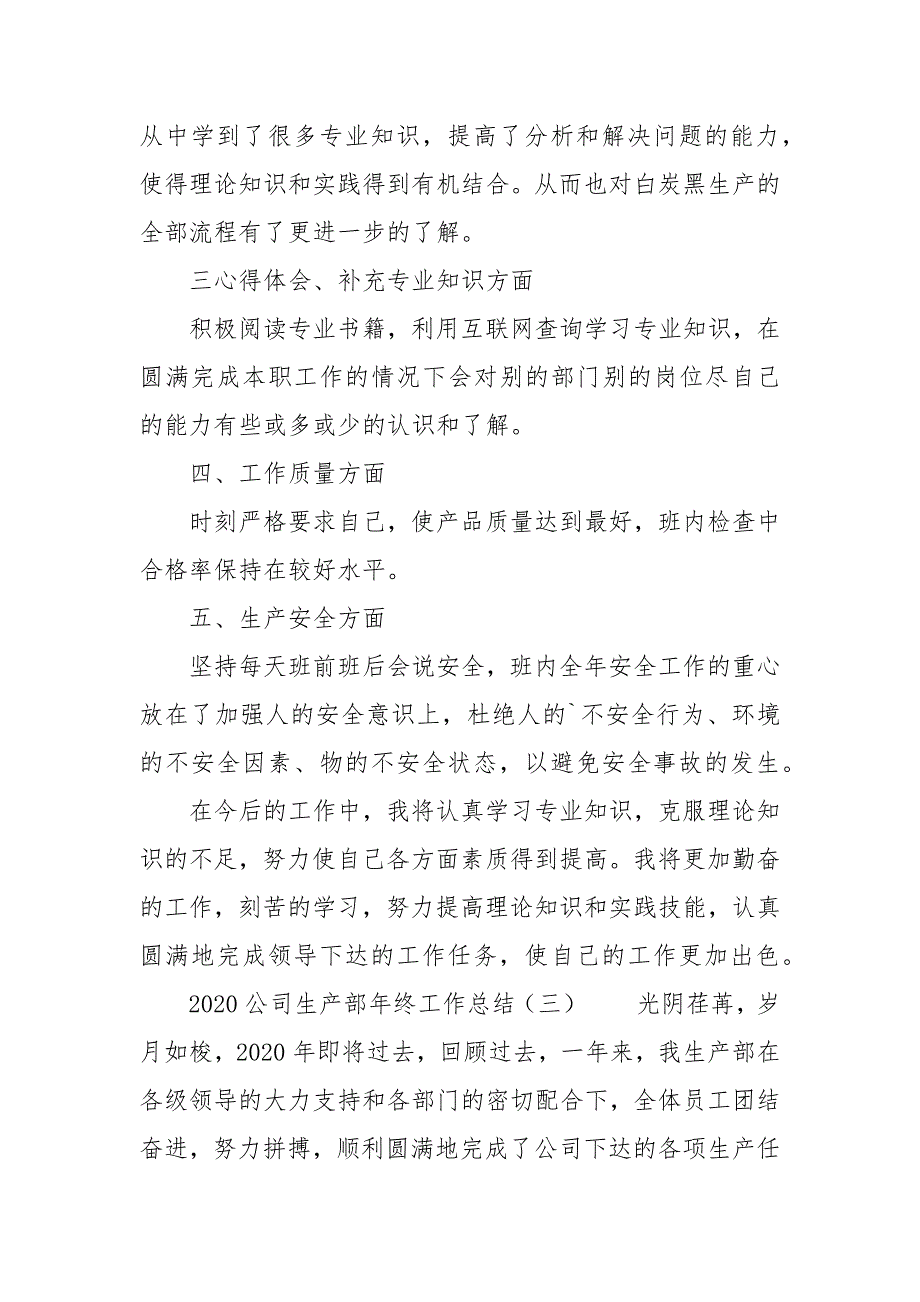 从中学到了很多专业知识，提高了分析和解决问题的能力，使得理论知识和实践得到有机结合。从而也对白炭黑生产的全部流程有了更进一步的了解。

三心得体会、补充专业知识方面

积极阅读专业书籍，利用互联网查询学习专业知识，在圆满完成本职工作的情况下会对别的部门别的岗位尽自己的能力有些或多或少的认识和了解。

四、工作质量方面

时刻严格要求自己，使产品质量达到最好，班内检查中合格率保持在较好水平。

五、生产安全方面

坚持每天班前班后会说安全，班内全年安全工作的重心放在了加强人的安全意识上，杜绝人的`不安全行为、环境的不安全因素、物的不安全状态，以避免安全事故的发生。

在今后的工作中，我将认真学习专业知识，克服理论知识的不足，努力使自己各方面素质得到提高。我将更加勤奋的工作，刻苦的学习，努力提高理论知识和实践技能，认真圆满地完成领导下达的工作任务，使自己的工作更加出色。

2020公司生产部年终工作总结（三） 光阴荏苒，岁月如梭，2020年即将过去，回顾过去，一年来，我生产部在各级领导的大力支持和各部门的密切配合下，全体员工团结奋进，努力拼搏，顺利圆满地完成了公司下达的各项生产任